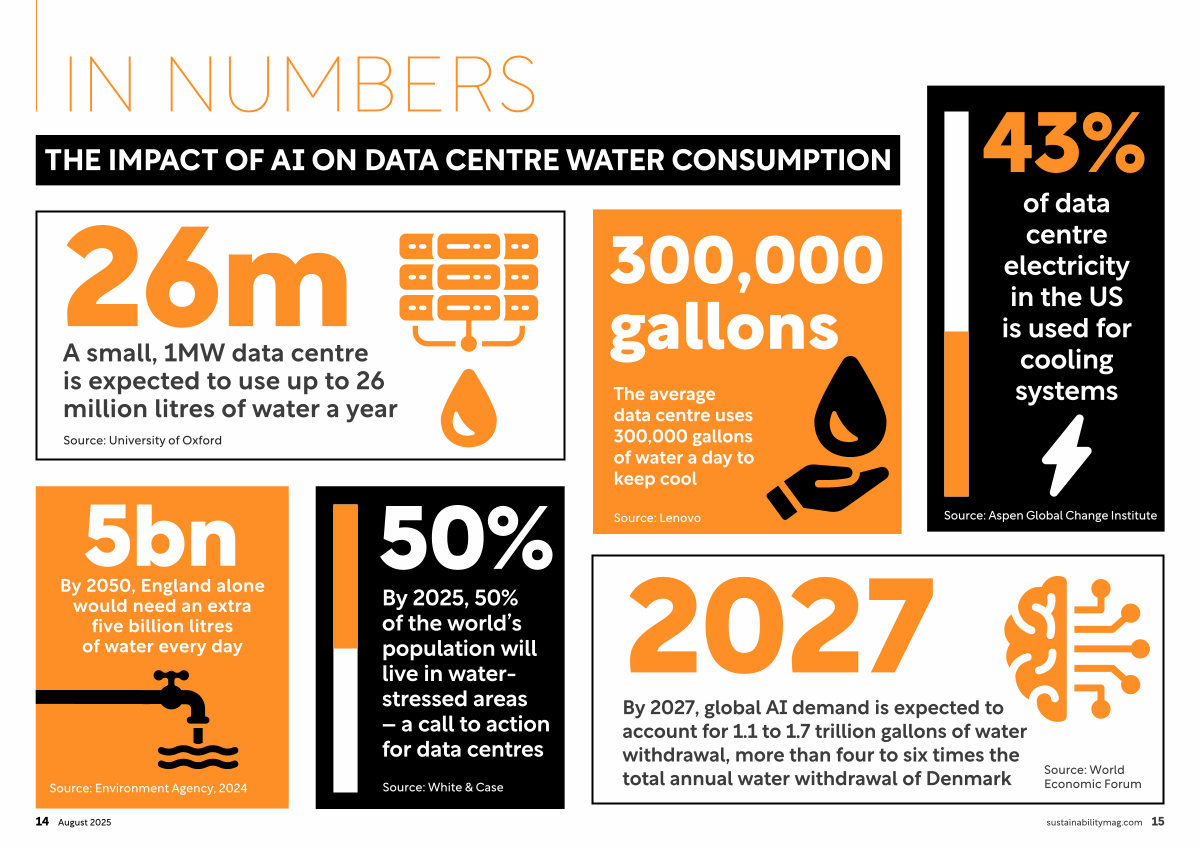 IN NUMBERS

THE IMPACT OF AI ON DATA CENTRE WATER CONSUMPTION

26m

A small, 1MW data centre is expected to use up to 26 million litres of water a year

Source: University of Oxford

300,000 gallons

The average data centre uses 300,000 gallons of water a day to keep cool

Source: Lenovo

43%

of data centre electricity in the US is used for cooling systems

Source: Aspen Global Change Institute

5bn

By 2050, England alone would need an extra five billion litres of water every day

Source: Environment Agency, 2024

50%

By 2025, 50% of the world's population will live in water-stressed areas – a call to action for data centres

Source: White & Case

2027

By 2027, global AI demand is expected to account for 1.1 to 1.7 trillion gallons of water withdrawal, more than four to six times the total annual water withdrawal of Denmark

Source: World Economic Forum

14 August 2025

sustainabilitymag.com 15